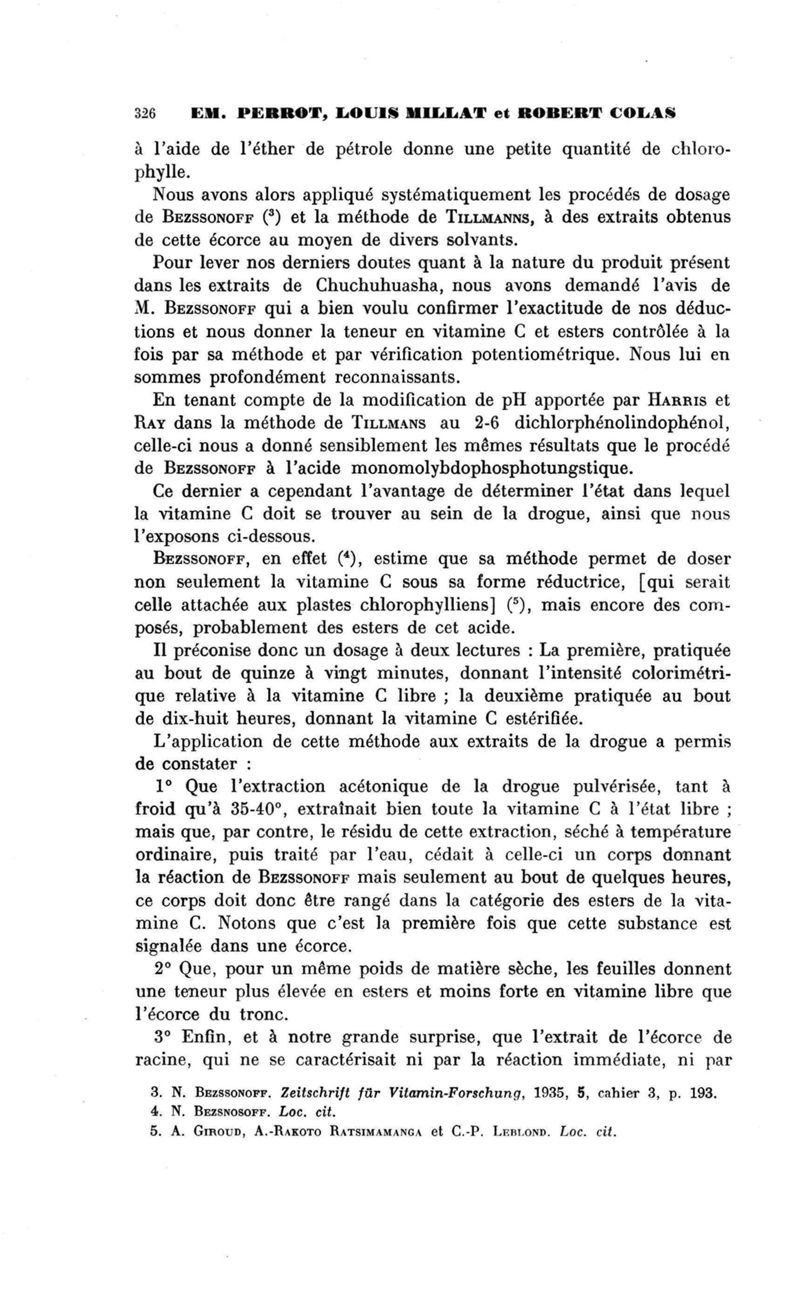 326 EM. PERROT, LOUIS MILLAT et ROBERT COLAS

à l'aide de l'éther de pétrole donne une petite quantité de chlorophylle.

Nous avons alors appliqué systématiquement les procédés de dosage de Bezssonoff ($^3$) et la méthode de Tillmanns, à des extraits obtenus de cette écorce au moyen de divers solvants.

Pour lever nos derniers doutes quant à la nature du produit présent dans les extraits de Chuchuhuasha, nous avons demandé l'avis de M. Bezssonoff qui a bien voulu confirmer l'exactitude de nos déductions et nous donner la teneur en vitamine C et esters contrôlée à la fois par sa méthode et par vérification potentiométrique. Nous lui en sommes profondément reconnaissants.

En tenant compte de la modification de pH apportée par Harris et Ray dans la méthode de Tillmans au 2-6 dichlorphénolindophénol, celle-ci nous a donné sensiblement les mêmes résultats que le procédé de Bezssonoff à l'acide monomolybdophosphotungstique.

Ce dernier a cependant l'avantage de déterminer l'état dans lequel la vitamine C doit se trouver au sein de la drogue, ainsi que nous l'exposons ci-dessous.

Bezssonoff, en effet ($^4$), estime que sa méthode permet de doser non seulement la vitamine C sous sa forme réductrice, [qui serait celle attachée aux plastes chlorophylliens] ($^5$), mais encore des composés, probablement des esters de cet acide.

Il préconise donc un dosage à deux lectures : La première, pratiquée au bout de quinze à vingt minutes, donnant l'intensité colorimétrique relative à la vitamine C libre ; la deuxième pratiquée au bout de dix-huit heures, donnant la vitamine C estérifiée.

L'application de cette méthode aux extraits de la drogue a permis de constater :

1° Que l'extraction acétonique de la drogue pulvérisée, tant à froid qu'à 35-40°, extraînait bien toute la vitamine C à l'état libre ; mais que, par contre, le résidu de cette extraction, séché à température ordinaire, puis traité par l'eau, cédait à celle-ci un corps donnant la réaction de Bezssonoff mais seulement au bout de quelques heures, ce corps doit donc être rangé dans la catégorie des esters de la vitamine C. Notons que c'est la première fois que cette substance est signalée dans une écorce.

2° Que, pour un même poids de matière sèche, les feuilles donnent une teneur plus élevée en esters et moins forte en vitamine libre que l'écorce du tronc.

3° Enfin, et à notre grande surprise, que l'extrait de l'écorce de racine, qui ne se caractérisait ni par la réaction immédiate, ni par

3. N. Bezssonoff. Zeitschrift für Vitamin-Forschung, 1935, 5, cahier 3, p. 193.
4. N. Bezsnosoff. Loc. cit.
5. A. Giroud, A.-Rakoto Ratsimamanga et C.-P. Leblond. Loc. cit.